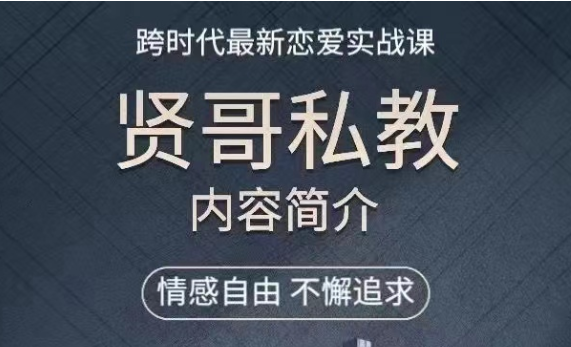 跨时代最新恋爱实战课

贤哥私教

内容简介

情感自由 不懈追求